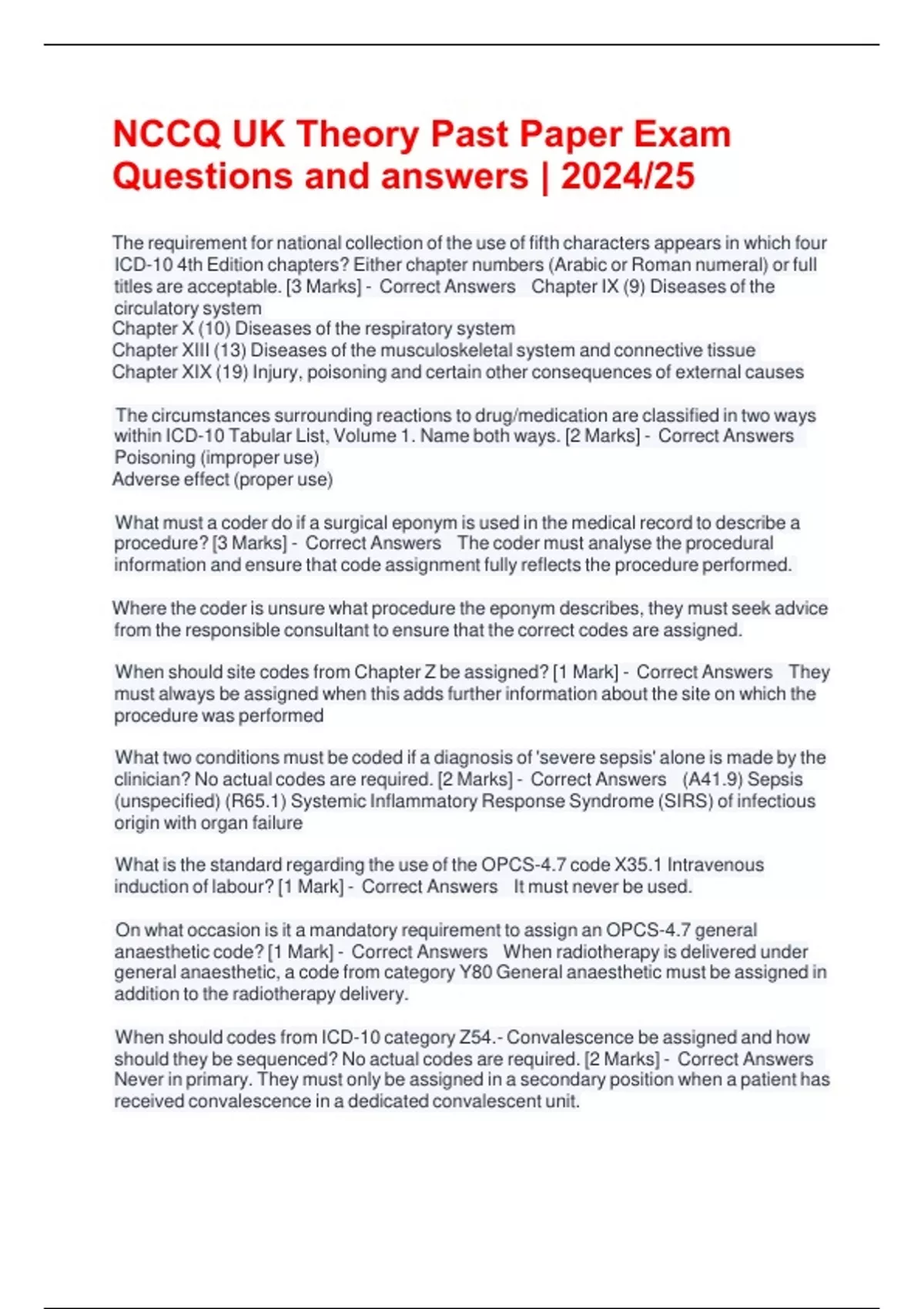 NCCQ UK Theory Past Paper Exam Questions and answers | 2024/25

The requirement for national collection of the use of fifth characters appears in which four ICD-10 4th Edition chapters? Either chapter numbers (Arabic or Roman numeral) or full titles are acceptable. [3 Marks] - Correct Answers Chapter IX (9) Diseases of the circulatory system
Chapter X (10) Diseases of the respiratory system
Chapter XIII (13) Diseases of the musculoskeletal system and connective tissue
Chapter XIX (19) Injury, poisoning and certain other consequences of external causes

The circumstances surrounding reactions to drug/medication are classified in two ways within ICD-10 Tabular List, Volume 1. Name both ways. [2 Marks] - Correct Answers Poisoning (improper use)
Adverse effect (proper use)

What must a coder do if a surgical eponym is used in the medical record to describe a procedure? [3 Marks] - Correct Answers The coder must analyse the procedural information and ensure that code assignment fully reflects the procedure performed.

Where the coder is unsure what procedure the eponym describes, they must seek advice from the responsible consultant to ensure that the correct codes are assigned.

When should site codes from Chapter Z be assigned? [1 Mark] - Correct Answers They must always be assigned when this adds further information about the site on which the procedure was performed

What two conditions must be coded if a diagnosis of 'severe sepsis' alone is made by the clinician? No actual codes are required. [2 Marks] - Correct Answers (A41.9) Sepsis (unspecified) (R65.1) Systemic Inflammatory Response Syndrome (SIRS) of infectious origin with organ failure

What is the standard regarding the use of the OPCS-4.7 code X35.1 Intravenous induction of labour? [1 Mark] - Correct Answers It must never be used.

On what occasion is it a mandatory requirement to assign an OPCS-4.7 general anaesthetic code? [1 Mark] - Correct Answers When radiotherapy is delivered under general anaesthetic, a code from category Y80 General anaesthetic must be assigned in addition to the radiotherapy delivery.

When should codes from ICD-10 category Z54.- Convalescence be assigned and how should they be sequenced? No actual codes are required. [2 Marks] - Correct Answers Never in primary. They must only be assigned in a secondary position when a patient has received convalescence in a dedicated convalescent unit.